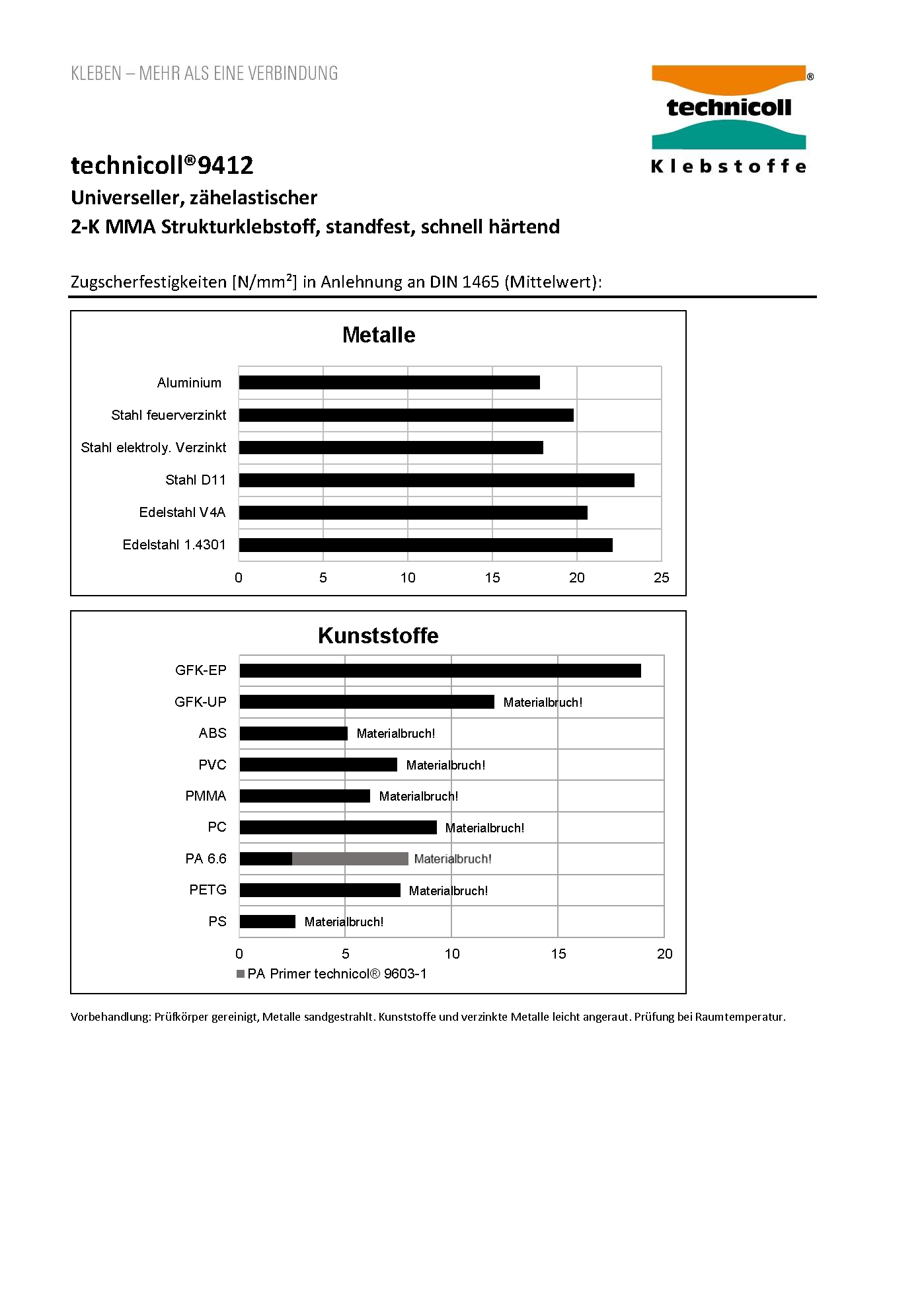 KLEBEN – MEHR ALS EINE VERBINDUNG

technicoll®
Klebstoffe

technicoll®9412
Universeller, zähelastischer
2-K MMA Strukturklebstoff, standfest, schnell härtend

Zugscherfestigkeiten [N/mm²] in Anlehnung an DIN 1465 (Mittelwert):

Metalle

Aluminium
Stahl feuerverzinkt
Stahl elektroly. Verzinkt
Stahl D11
Edelstahl V4A
Edelstahl 1.4301

0 5 10 15 20 25

Kunststoffe

GFK-EP
GFK-UP Materialbruch!
ABS Materialbruch!
PVC Materialbruch!
PMMA Materialbruch!
PC Materialbruch!
PA 6.6 Materialbruch!
PETG Materialbruch!
PS Materialbruch!

0 5 10 15 20

PA Primer technicol® 9603-1

Vorbehandlung: Prüfkörper gereinigt, Metalle sandgestrahlt. Kunststoffe und verzinkte Metalle leicht angeraut. Prüfung bei Raumtemperatur.